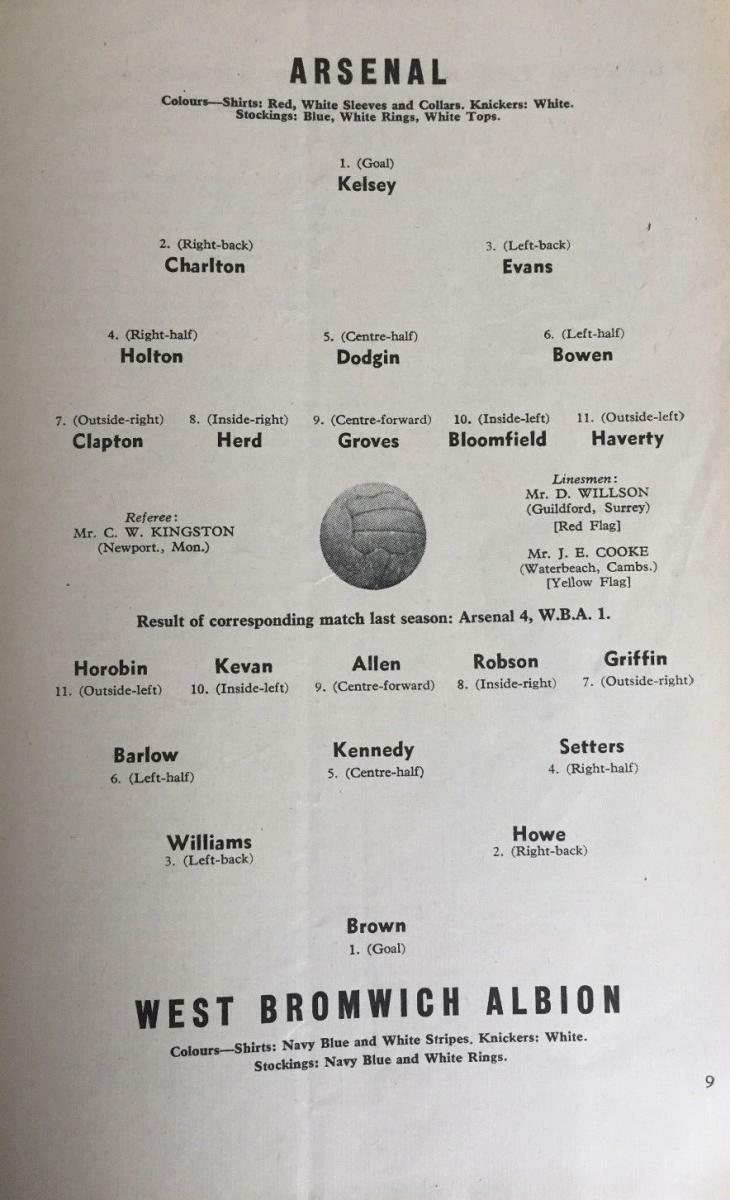 ARSENAL

Colours—Shirts: Red, White Sleeves and Collars. Knickers: White. Stockings: Blue, White Rings, White Tops.

1. (Goal)
Kelsey

2. (Right-back)
Charlton

3. (Left-back)
Evans

4. (Right-half)
Holton

5. (Centre-half)
Dodgin

6. (Left-half)
Bowen

7. (Outside-right)
Clapton

8. (Inside-right)
Herd

9. (Centre-forward)
Groves

10. (Inside-left)
Bloomfield

11. (Outside-left)
Haverty

Referee:
Mr. C. W. KINGSTON
(Newport., Mon.)

Linesmen:
Mr. D. WILLSON
(Guildford, Surrey)
[Red Flag]

Mr. J. E. COOKE
(Waterbeach, Cambs.)
[Yellow Flag]

Result of corresponding match last season: Arsenal 4, W.B.A. 1.

Horobin
11. (Outside-left)

Kevan
10. (Inside-left)

Allen
9. (Centre-forward)

Robson
8. (Inside-right)

Griffin
7. (Outside-right)

Barlow
6. (Left-half)

Kennedy
5. (Centre-half)

Setters
4. (Right-half)

Williams
3. (Left-back)

Howe
2. (Right-back)

Brown
1. (Goal)

WEST BROMWICH ALBION

Colours—Shirts: Navy Blue and White Stripes. Knickers: White. Stockings: Navy Blue and White Rings.

9